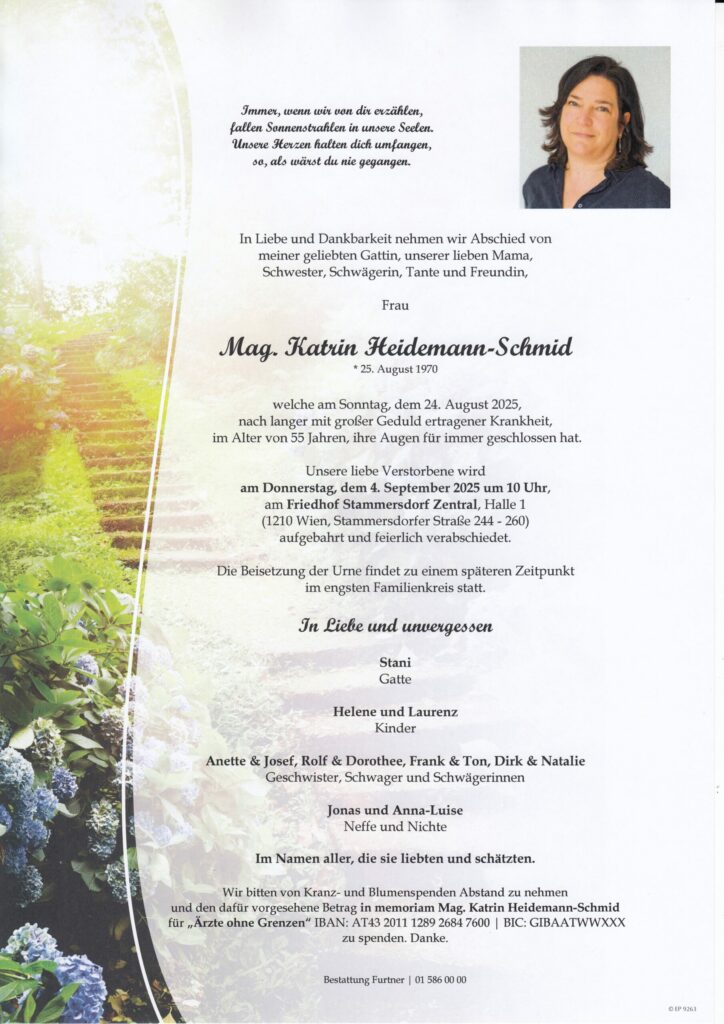 Immer, wenn wir von dir erzählen,
fallen Sonnenstrahlen in unsere Seelen.
Unsere Herzen halten dich umfangen,
so, als wärst du nie gegangen.

In Liebe und Dankbarkeit nehmen wir Abschied von meiner geliebten Gattin, unserer lieben Mama, Schwester, Schwägerin, Tante und Freundin,

Frau

Mag. Katrin Heidemann-Schmid
* 25. August 1970

welche am Sonntag, dem 24. August 2025, nach langer mit großer Geduld ertragener Krankheit, im Alter von 55 Jahren, ihre Augen für immer geschlossen hat.

Unsere liebe Verstorbene wird am Donnerstag, dem 4. September 2025 um 10 Uhr, am Friedhof Stammersdorf Zentral, Halle 1 (1210 Wien, Stammersdorfer Straße 244 - 260) aufgebahrt und feierlich verabschiedet.

Die Beisetzung der Urne findet zu einem späteren Zeitpunkt im engsten Familienkreis statt.

In Liebe und unvergessen

Stani
Gatte

Helene und Laurenz
Kinder

Anette & Josef, Rolf & Dorothee, Frank & Ton, Dirk & Natalie
Geschwister, Schwager und Schwägerinnen

Jonas und Anna-Luise
Neffe und Nichte

Im Namen aller, die sie liebten und schätzten.

Wir bitten von Kranz- und Blumenspenden Abstand zu nehmen und den dafür vorgesehene Betrag in memoriam Mag. Katrin Heidemann-Schmid für „Ärzte ohne Grenzen" IBAN: AT43 2011 1289 2684 7600 | BIC: GIBAATWWXXX zu spenden. Danke.

Bestattung Furtner | 01 586 00 00

© EP 926.1